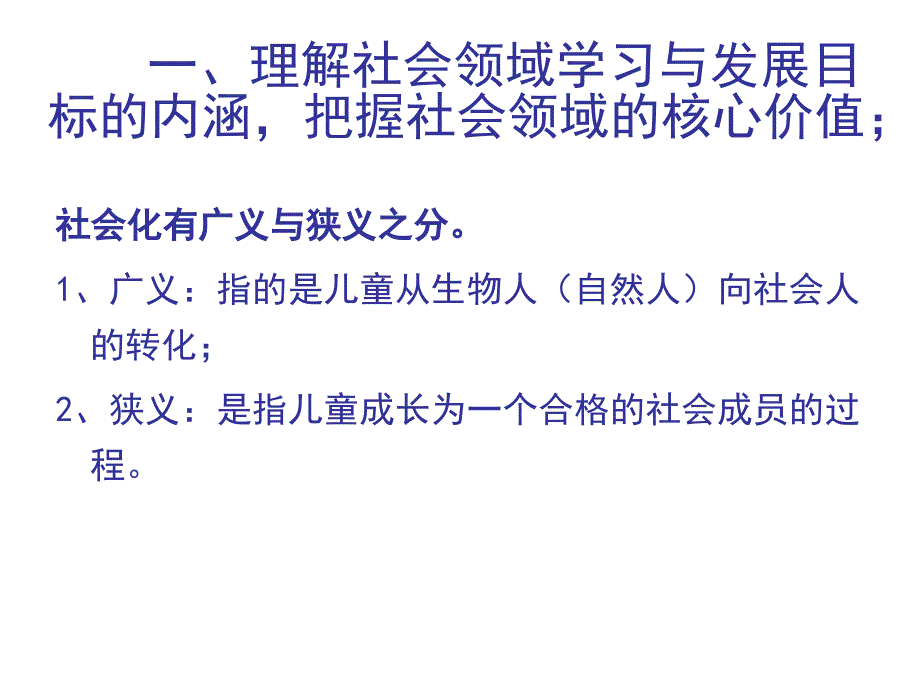 一、理解社会领域学习与发展目标的内涵，把握社会领域的核心价值；

社会化有广义与狭义之分。

1、广义：指的是儿童从生物人（自然人）向社会人的转化；

2、狭义：是指儿童成长为一个合格的社会成员的过程。